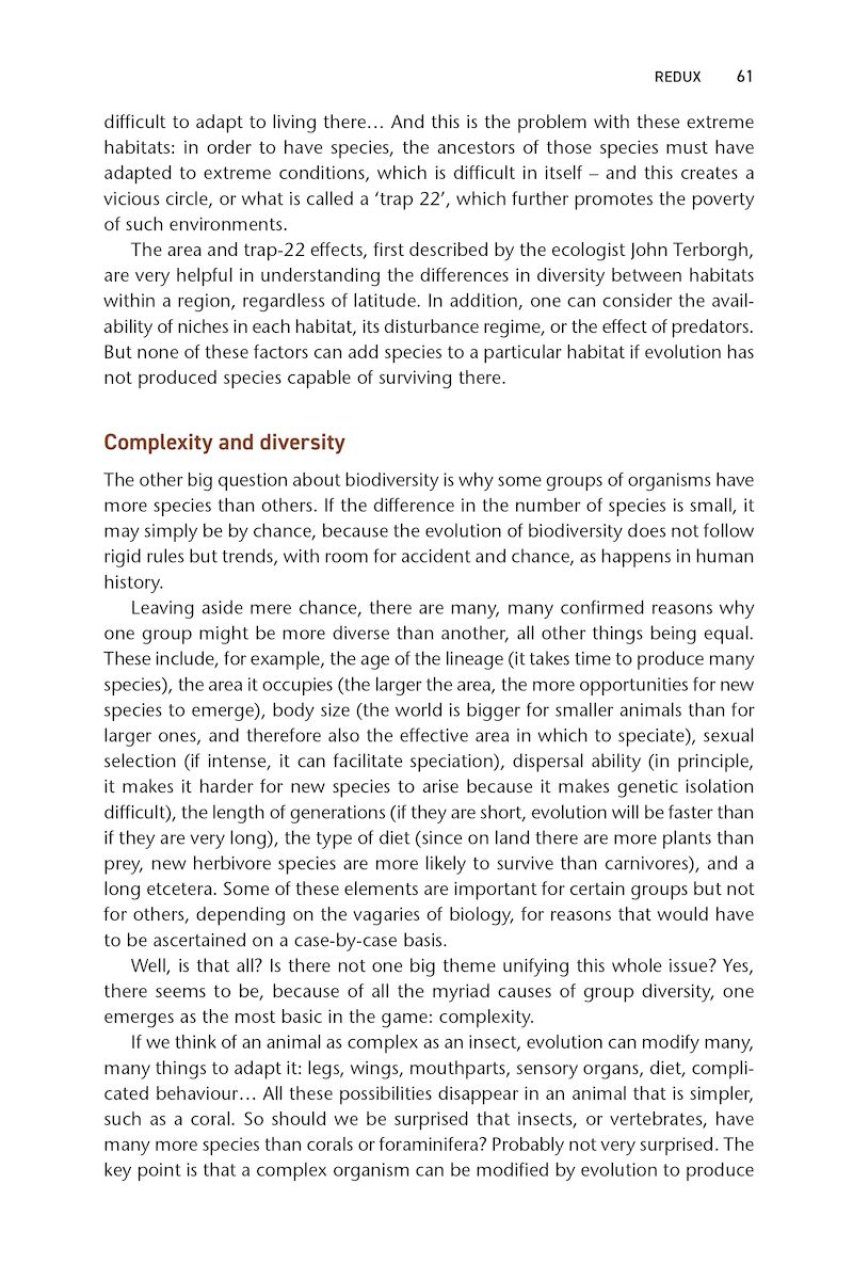 REDUX 61

difficult to adapt to living there… And this is the problem with these extreme habitats: in order to have species, the ancestors of those species must have adapted to extreme conditions, which is difficult in itself – and this creates a vicious circle, or what is called a 'trap 22', which further promotes the poverty of such environments.

The area and trap-22 effects, first described by the ecologist John Terborgh, are very helpful in understanding the differences in diversity between habitats within a region, regardless of latitude. In addition, one can consider the availability of niches in each habitat, its disturbance regime, or the effect of predators. But none of these factors can add species to a particular habitat if evolution has not produced species capable of surviving there.

Complexity and diversity

The other big question about biodiversity is why some groups of organisms have more species than others. If the difference in the number of species is small, it may simply be by chance, because the evolution of biodiversity does not follow rigid rules but trends, with room for accident and chance, as happens in human history.

Leaving aside mere chance, there are many, many confirmed reasons why one group might be more diverse than another, all other things being equal. These include, for example, the age of the lineage (it takes time to produce many species), the area it occupies (the larger the area, the more opportunities for new species to emerge), body size (the world is bigger for smaller animals than for larger ones, and therefore also the effective area in which to speciate), sexual selection (if intense, it can facilitate speciation), dispersal ability (in principle, it makes it harder for new species to arise because it makes genetic isolation difficult), the length of generations (if they are short, evolution will be faster than if they are very long), the type of diet (since on land there are more plants than prey, new herbivore species are more likely to survive than carnivores), and a long etcetera. Some of these elements are important for certain groups but not for others, depending on the vagaries of biology, for reasons that would have to be ascertained on a case-by-case basis.

Well, is that all? Is there not one big theme unifying this whole issue? Yes, there seems to be, because of all the myriad causes of group diversity, one emerges as the most basic in the game: complexity.

If we think of an animal as complex as an insect, evolution can modify many, many things to adapt it: legs, wings, mouthparts, sensory organs, diet, complicated behaviour… All these possibilities disappear in an animal that is simpler, such as a coral. So should we be surprised that insects, or vertebrates, have many more species than corals or foraminifera? Probably not very surprised. The key point is that a complex organism can be modified by evolution to produce